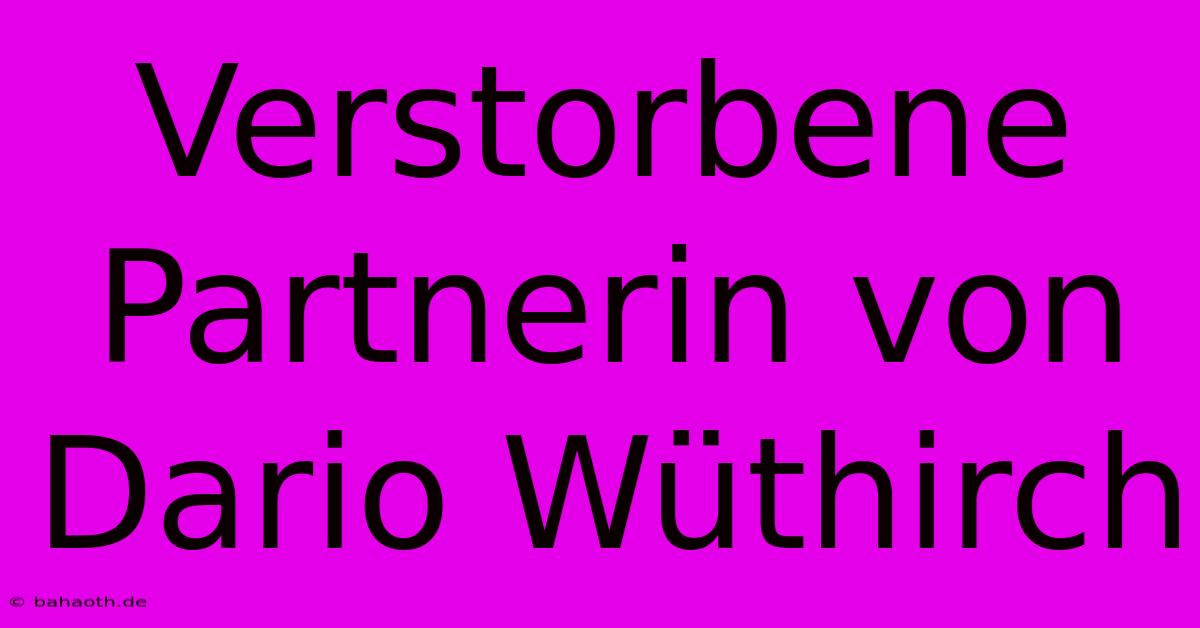 Verstorbene Partnerin von Dario Wüthirch

© bahaoth.de